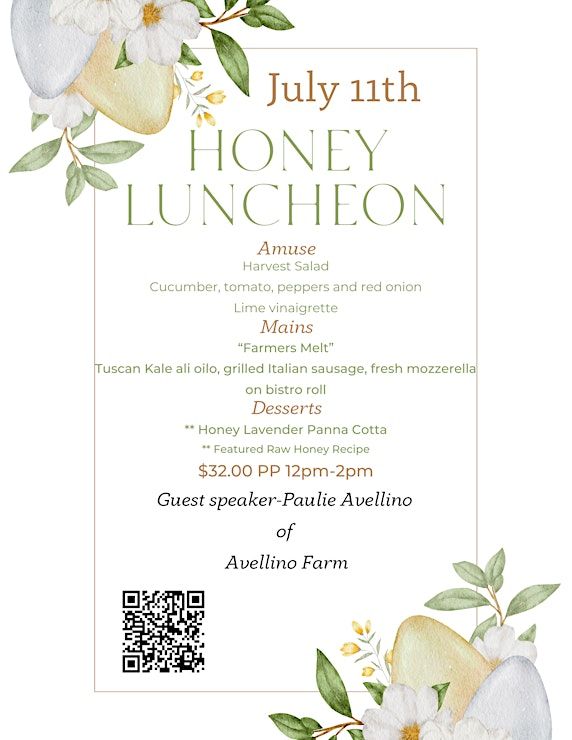 July 11th

HONEY LUNCHEON

Amuse
Harvest Salad
Cucumber, tomato, peppers and red onion
Lime vinaigrette

Mains
"Farmers Melt"
Tuscan Kale ali oilo, grilled Italian sausage, fresh mozzerella on bistro roll

Desserts
** Honey Lavender Panna Cotta
** Featured Raw Honey Recipe

$32.00 PP 12pm-2pm

Guest speaker-Paulie Avellino
of
Avellino Farm